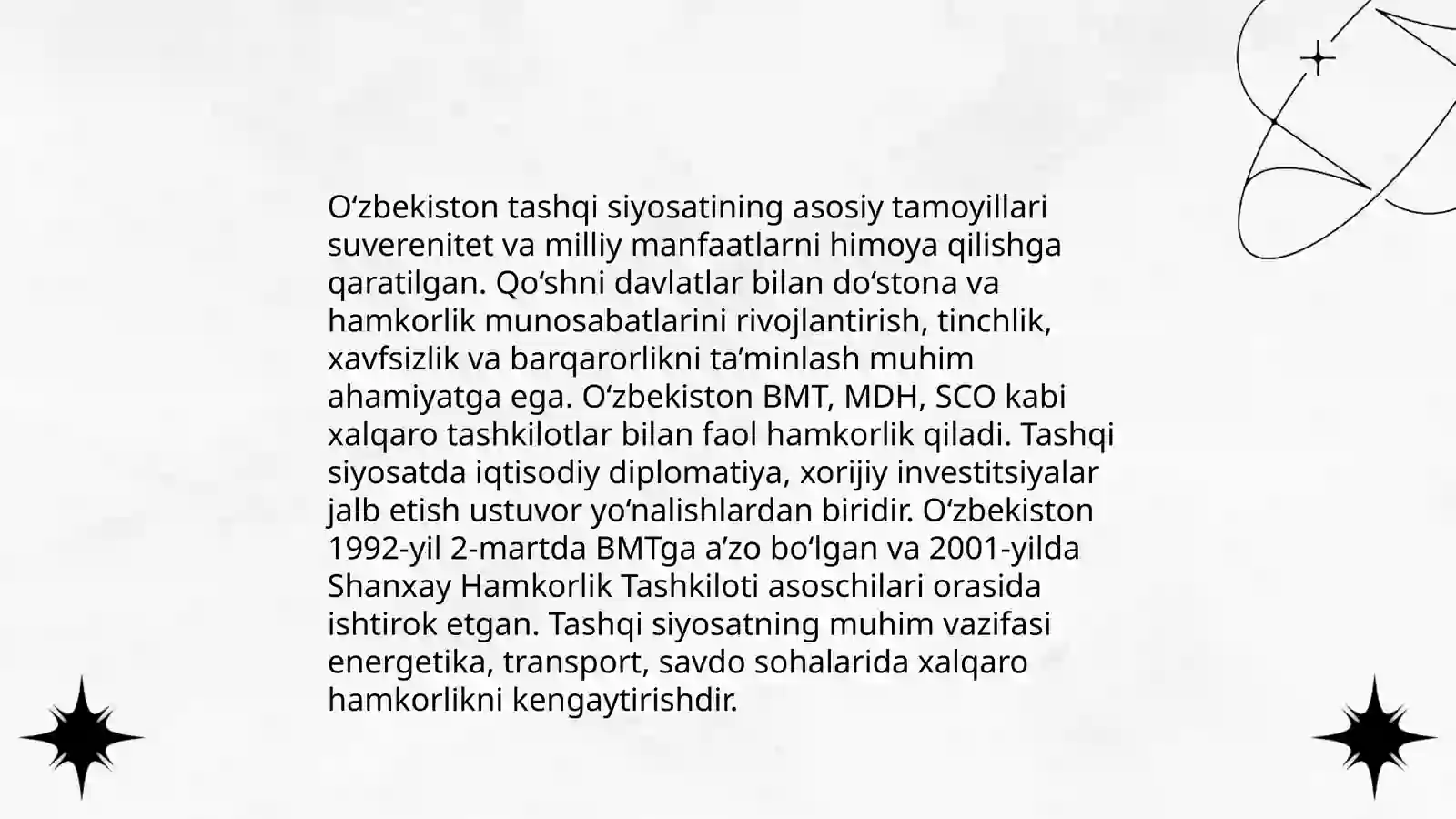 O‘zbekiston tashqi siyosatining asosiy tamoyillari suverenitet va milliy manfaatlarni himoya qilishga qaratilgan. Qo‘shni davlatlar bilan do‘stona va hamkorlik munosabatlarini rivojlantirish, tinchlik, xavfsizlik va barqarorlikni ta’minlash muhim ahamiyatga ega. O‘zbekiston BMT, MDH, SCO kabi xalqaro tashkilotlar bilan faol hamkorlik qiladi. Tashqi siyosatda iqtisodiy diplomatiya, xorijiy investitsiyalar jalb etish ustuvor yo‘nalishlardan biridir. O‘zbekiston 1992-yil 2-martda BMTga a’zo bo‘lgan va 2001-yilda Shanxay Hamkorlik Tashkiloti asoschilari orasida ishtirok etgan. Tashqi siyosatning muhim vazifasi energetika, transport, savdo sohalarida xalqaro hamkorlikni kengaytirishdir.